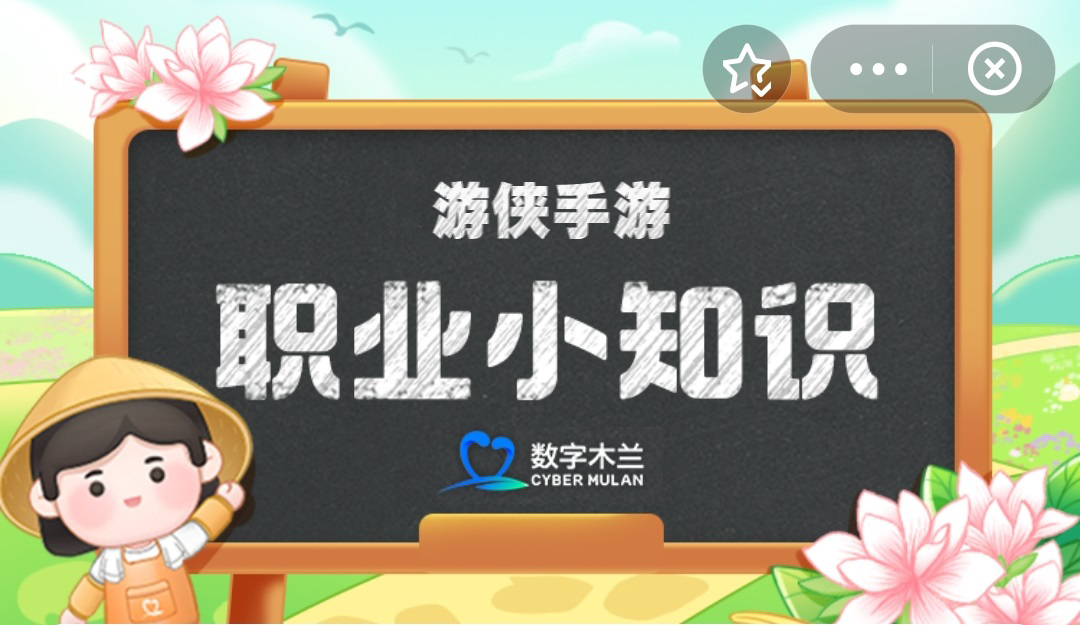 游侠手游

职业小知识

数字木兰
CYBER MULAN